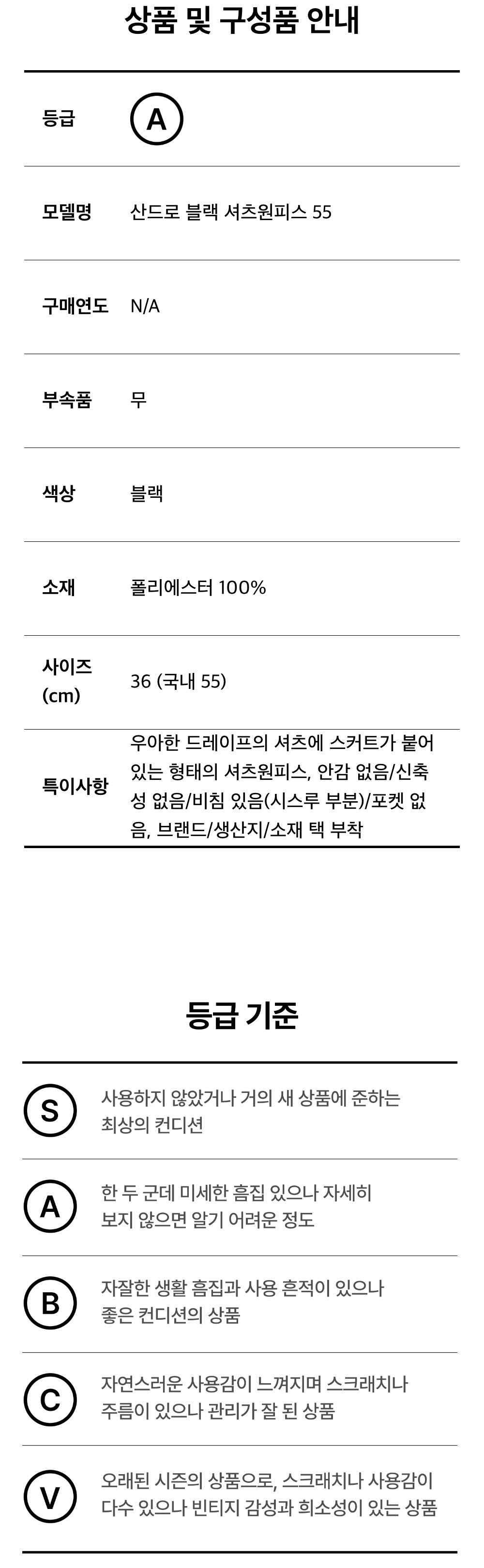 상품 및 구성품 안내

등급 A

모델명 산드로 블랙 셔츠원피스 55

구매연도 N/A

부속품 무

색상 블랙

소재 폴리에스터 100%

사이즈 (cm) 36 (국내 55)

특이사항 우아한 드레이프의 셔츠에 스커트가 붙어 있는 형태의 셔츠원피스, 안감 없음/신축성 없음/비침 있음(시스루 부분)/포켓 없음, 브랜드/생산지/소재 택 부착

등급 기준

S 사용하지 않았거나 거의 새 상품에 준하는 최상의 컨디션

A 한 두 군데 미세한 흠집 있으나 자세히 보지 않으면 알기 어려운 정도

B 자잘한 생활 흠집과 사용 흔적이 있으나 좋은 컨디션의 상품

C 자연스러운 사용감이 느껴지며 스크래치나 주름이 있으나 관리가 잘 된 상품

V 오래된 시즌의 상품으로, 스크래치나 사용감이 다수 있으나 빈티지 감성과 희소성이 있는 상품